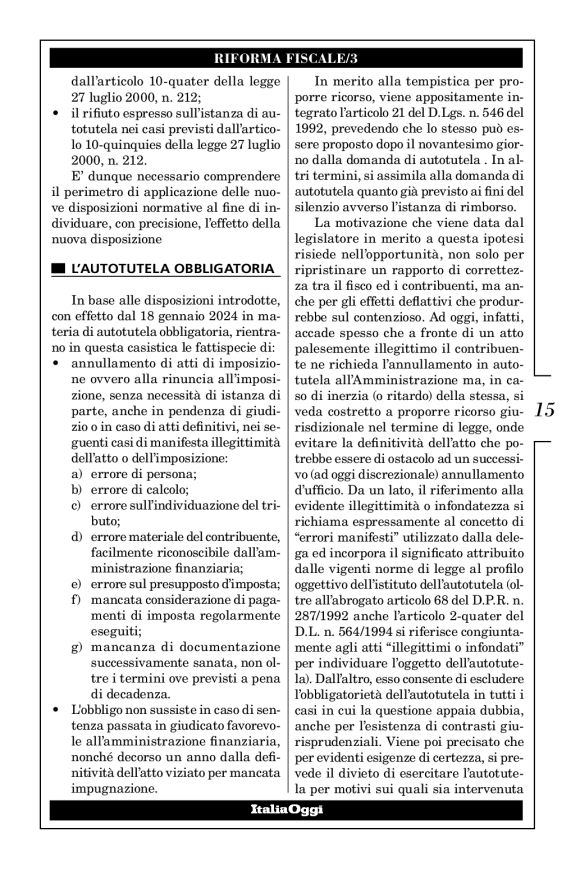 RIFORMA FISCALE/3

dall'articolo 10-quater della legge 27 luglio 2000, n. 212;

• il rifiuto espresso sull'istanza di autotutela nei casi previsti dall'articolo 10-quinquies della legge 27 luglio 2000, n. 212.

E' dunque necessario comprendere il perimetro di applicazione delle nuove disposizioni normative al fine di individuare, con precisione, l'effetto della nuova disposizione

L'AUTOTUTELA OBBLIGATORIA

In base alle disposizioni introdotte, con effetto dal 18 gennaio 2024 in materia di autotutela obbligatoria, rientrano in questa casistica le fattispecie di:

• annullamento di atti di imposizione ovvero alla rinuncia all'imposizione, senza necessità di istanza di parte, anche in pendenza di giudizio o in caso di atti definitivi, nei seguenti casi di manifesta illegittimità dell'atto o dell'imposizione:

a) errore di persona;

b) errore di calcolo;

c) errore sull'individuazione del tributo;

d) errore materiale del contribuente, facilmente riconoscibile dall'amministrazione finanziaria;

e) errore sul presupposto d'imposta;

f) mancata considerazione di pagamenti di imposta regolarmente eseguiti;

g) mancanza di documentazione successivamente sanata, non oltre i termini ove previsti a pena di decadenza.

• L'obbligo non sussiste in caso di sentenza passata in giudicato favorevole all'amministrazione finanziaria, nonché decorso un anno dalla definitività dell'atto viziato per mancata impugnazione.

In merito alla tempistica per proporre ricorso, viene appositamente integrato l'articolo 21 del D.Lgs. n. 546 del 1992, prevedendo che lo stesso può essere proposto dopo il novantesimo giorno dalla domanda di autotutela . In altri termini, si assimila alla domanda di autotutela quanto già previsto ai fini del silenzio avverso l'istanza di rimborso.

La motivazione che viene data dal legislatore in merito a questa ipotesi risiede nell'opportunità, non solo per ripristinare un rapporto di correttezza tra il fisco ed i contribuenti, ma anche per gli effetti deflattivi che produrrebbe sul contenzioso. Ad oggi, infatti, accade spesso che a fronte di un atto palesemente illegittimo il contribuente ne richieda l'annullamento in autotutela all'Amministrazione ma, in caso di inerzia (o ritardo) della stessa, si veda costretto a proporre ricorso giurisdizionale nel termine di legge, onde evitare la definitività dell'atto che potrebbe essere di ostacolo ad un successivo (ad oggi discrezionale) annullamento d'ufficio. Da un lato, il riferimento alla evidente illegittimità o infondatezza si richiama espressamente al concetto di "errori manifesti" utilizzato dalla delega ed incorpora il significato attribuito dalle vigenti norme di legge al profilo oggettivo dell'istituto dell'autotutela (oltre all'abrogato articolo 68 del D.P.R. n. 287/1992 anche l'articolo 2-quater del D.L. n. 564/1994 si riferisce congiuntamente agli atti "illegittimi o infondati" per individuare l'oggetto dell'autotutela). Dall'altro, esso consente di escludere l'obbligatorietà dell'autotutela in tutti i casi in cui la questione appaia dubbia, anche per l'esistenza di contrasti giurisprudenziali. Viene poi precisato che per evidenti esigenze di certezza, si prevede il divieto di esercitare l'autotutela per motivi sui quali sia intervenuta

15

ItaliaOggi